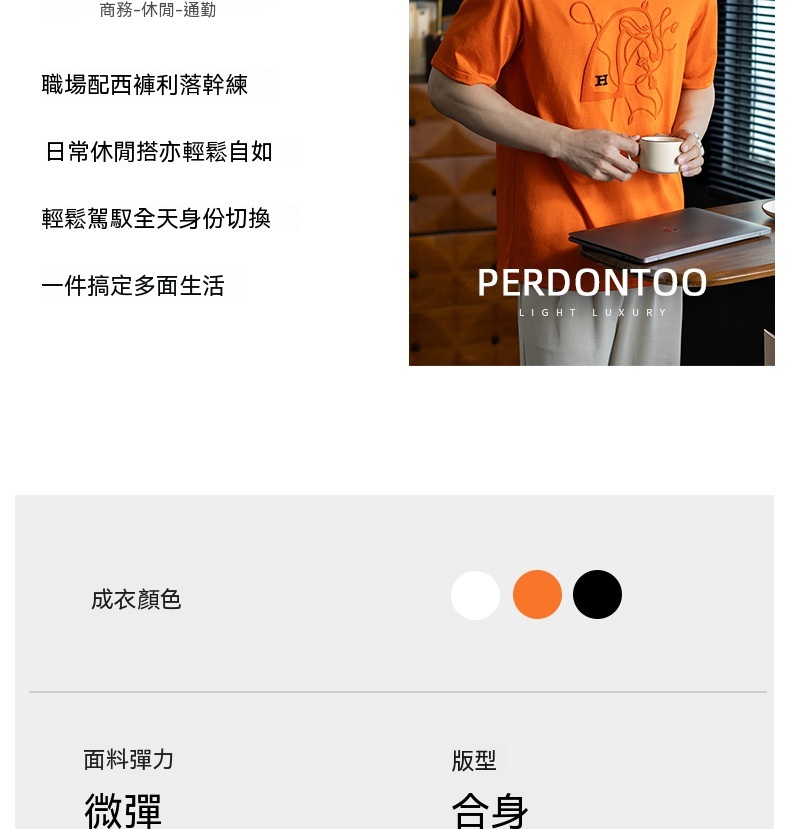 商務-休閒-通勤

職場配西褲利落幹練

日常休閒搭亦輕鬆自如

輕鬆駕馭全天身份切換

一件搞定多面生活

PERDONTOO
LIGHT LUXURY

成衣顏色

面料彈力
微彈

版型
合身